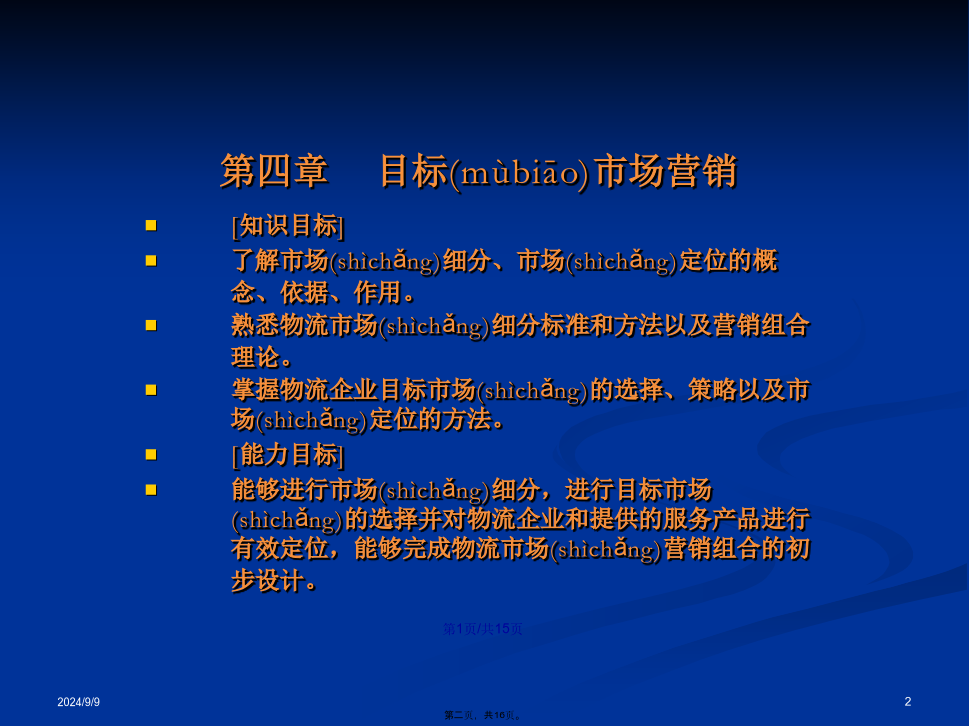 第四章　目标(mùbiāo)市场营销

[知识目标]

了解市场(shìchǎng)细分、市场(shìchǎng)定位的概念、依据、作用。

熟悉物流市场(shìchǎng)细分标准和方法以及营销组合理论。

掌握物流企业目标市场(shìchǎng)的选择、策略以及市场(shìchǎng)定位的方法。

[能力目标]

能够进行市场(shìchǎng)细分，进行目标市场(shìchǎng)的选择并对物流企业和提供的服务产品进行有效定位，能够完成物流市场(shìchǎng)营销组合的初步设计。

第1页/共15页

2024/9/9

2

第二页，共16页。